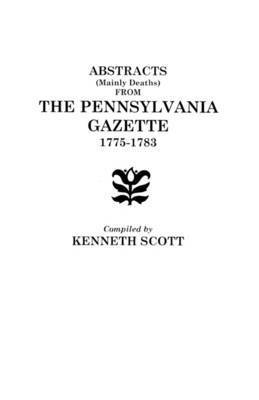 ABSTRACTS
(Mainly Deaths)
FROM
THE PENNSYLVANIA GAZETTE
1775-1783

Compiled by
KENNETH SCOTT